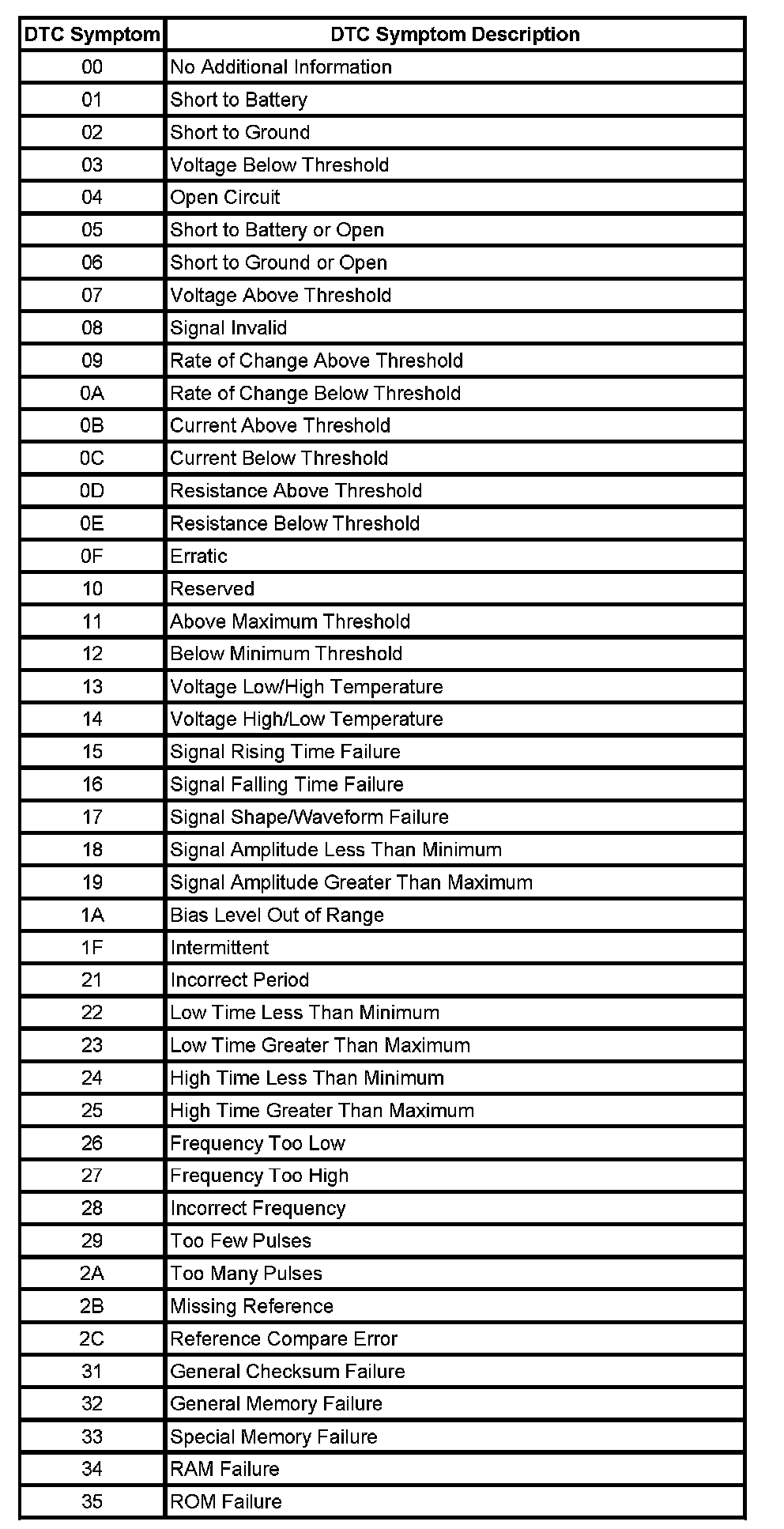 | DTC Symptom | DTC Symptom Description |
|---|---|
| 00 | No Additional Information |
| 01 | Short to Battery |
| 02 | Short to Ground |
| 03 | Voltage Below Threshold |
| 04 | Open Circuit |
| 05 | Short to Battery or Open |
| 06 | Short to Ground or Open |
| 07 | Voltage Above Threshold |
| 08 | Signal Invalid |
| 09 | Rate of Change Above Threshold |
| 0A | Rate of Change Below Threshold |
| 0B | Current Above Threshold |
| 0C | Current Below Threshold |
| 0D | Resistance Above Threshold |
| 0E | Resistance Below Threshold |
| 0F | Erratic |
| 10 | Reserved |
| 11 | Above Maximum Threshold |
| 12 | Below Minimum Threshold |
| 13 | Voltage Low/High Temperature |
| 14 | Voltage High/Low Temperature |
| 15 | Signal Rising Time Failure |
| 16 | Signal Falling Time Failure |
| 17 | Signal Shape/Waveform Failure |
| 18 | Signal Amplitude Less Than Minimum |
| 19 | Signal Amplitude Greater Than Maximum |
| 1A | Bias Level Out of Range |
| 1F | Intermittent |
| 21 | Incorrect Period |
| 22 | Low Time Less Than Minimum |
| 23 | Low Time Greater Than Maximum |
| 24 | High Time Less Than Minimum |
| 25 | High Time Greater Than Maximum |
| 26 | Frequency Too Low |
| 27 | Frequency Too High |
| 28 | Incorrect Frequency |
| 29 | Too Few Pulses |
| 2A | Too Many Pulses |
| 2B | Missing Reference |
| 2C | Reference Compare Error |
| 31 | General Checksum Failure |
| 32 | General Memory Failure |
| 33 | Special Memory Failure |
| 34 | RAM Failure |
| 35 | ROM Failure |